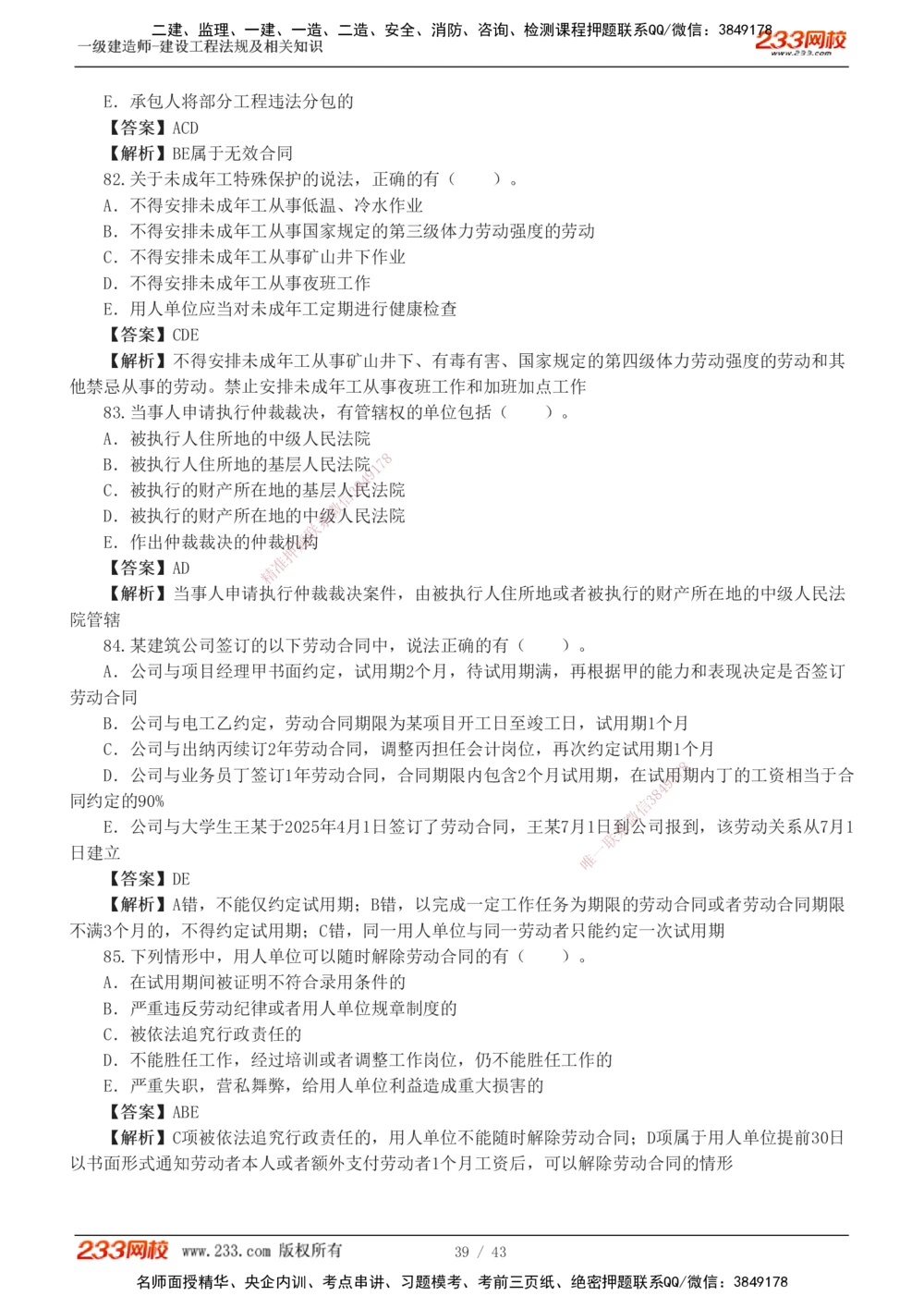 二建、监理、一建、一造、二造、安全、消防、咨询、检测课程押题联系QQ/微信：3849178
一级建造师-建设工程法规及相关知识
233网校
www.233.com

E. 承包人将部分工程违法分包的
【答案】ACD
【解析】BE属于无效合同
82. 关于未成年工特殊保护的说法，正确的有（　　）。
A. 不得安排未成年工从事低温、冷水作业
B. 不得安排未成年工从事国家规定的第三级体力劳动强度的劳动
C. 不得安排未成年工从事矿山井下作业
D. 不得安排未成年工从事夜班工作
E. 用人单位应当对未成年工定期进行健康检查
【答案】CDE
【解析】不得安排未成年工从事矿山井下、有毒有害、国家规定的第四级体力劳动强度的劳动和其他禁忌从事的劳动。禁止安排未成年工从事夜班工作和加班加点工作
83. 当事人申请执行仲裁裁决，有管辖权的单位包括（　　）。
A. 被执行人住所地的中级人民法院
B. 被执行人住所地的基层人民法院
C. 被执行的财产所在地的基层人民法院
D. 被执行的财产所在地的中级人民法院
E. 作出仲裁裁决的仲裁机构
【答案】AD
【解析】当事人申请执行仲裁裁决案件，由被执行人住所地或者被执行的财产所在地的中级人民法院管辖
84. 某建筑公司签订的以下劳动合同中，说法正确的有（　　）。
A. 公司与项目经理甲书面约定，试用期2个月，待试用期满，再根据甲的能力和表现决定是否签订劳动合同
B. 公司与电工乙约定，劳动合同期限为某项目开工日至竣工日，试用期1个月
C. 公司与出纳丙续订2年劳动合同，调整丙担任会计岗位，再次约定试用期1个月
D. 公司与业务员丁签订1年劳动合同，合同期限内包含2个月试用期，在试用期内丁的工资相当于合同约定的90%
E. 公司与大学生王某于2025年4月1日签订了劳动合同，王某7月1日到公司报到，该劳动关系从7月1日建立
【答案】DE
【解析】A错，不能仅约定试用期；B错，以完成一定工作任务为期限的劳动合同或者劳动合同期限不满3个月的，不得约定试用期；C错，同一用人单位与同一劳动者只能约定一次试用期
85. 下列情形中，用人单位可以随时解除劳动合同的有（　　）。
A. 在试用期间被证明不符合录用条件的
B. 严重违反劳动纪律或者用人单位规章制度的
C. 被依法追究行政责任的
D. 不能胜任工作，经过培训或者调整工作岗位，仍不能胜任工作的
E. 严重失职，营私舞弊，给用人单位利益造成重大损害的
【答案】ABE
【解析】C项被依法追究行政责任的，用人单位不能随时解除劳动合同；D项属于用人单位提前30日以书面形式通知劳动者本人或者额外支付劳动者1个月工资后，可以解除劳动合同的情形

233网校 www.233.com 版权所有　　39 / 43
名师面授精华、央企内训、考点串讲、习题模考、考前三页纸、绝密押题联系QQ/微信：3849178